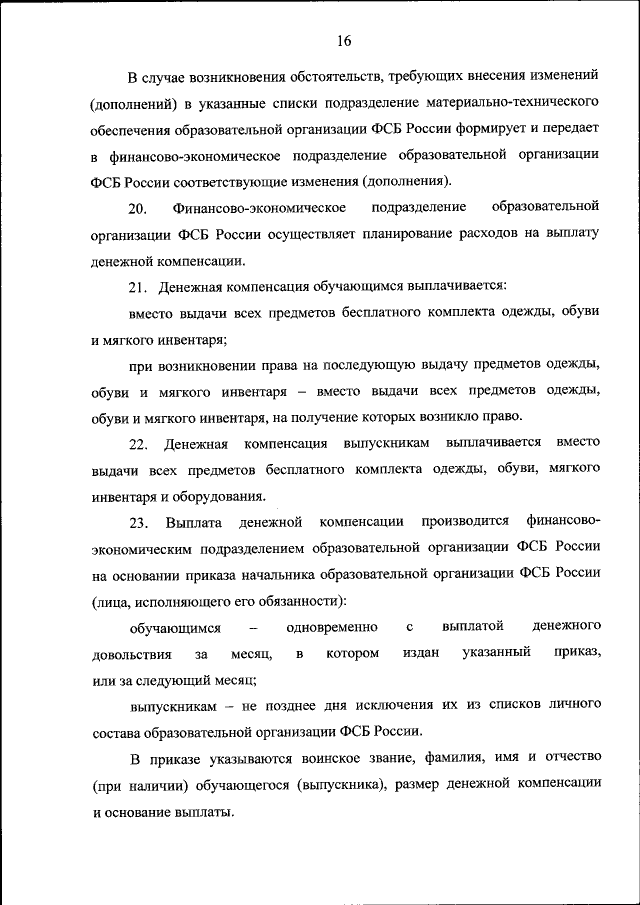 16

В случае возникновения обстоятельств, требующих внесения изменений (дополнений) в указанные списки подразделение материально-технического обеспечения образовательной организации ФСБ России формирует и передает в финансово-экономическое подразделение образовательной организации ФСБ России соответствующие изменения (дополнения).

20. Финансово-экономическое подразделение образовательной организации ФСБ России осуществляет планирование расходов на выплату денежной компенсации.

21. Денежная компенсация обучающимся выплачивается:

вместо выдачи всех предметов бесплатного комплекта одежды, обуви и мягкого инвентаря;

при возникновении права на последующую выдачу предметов одежды, обуви и мягкого инвентаря – вместо выдачи всех предметов одежды, обуви и мягкого инвентаря, на получение которых возникло право.

22. Денежная компенсация выпускникам выплачивается вместо выдачи всех предметов бесплатного комплекта одежды, обуви, мягкого инвентаря и оборудования.

23. Выплата денежной компенсации производится финансово-экономическим подразделением образовательной организации ФСБ России на основании приказа начальника образовательной организации ФСБ России (лица, исполняющего его обязанности):

обучающимся – одновременно с выплатой денежного довольствия за месяц, в котором издан указанный приказ, или за следующий месяц;

выпускникам – не позднее дня исключения их из списков личного состава образовательной организации ФСБ России.

В приказе указываются воинское звание, фамилия, имя и отчество (при наличии) обучающегося (выпускника), размер денежной компенсации и основание выплаты.